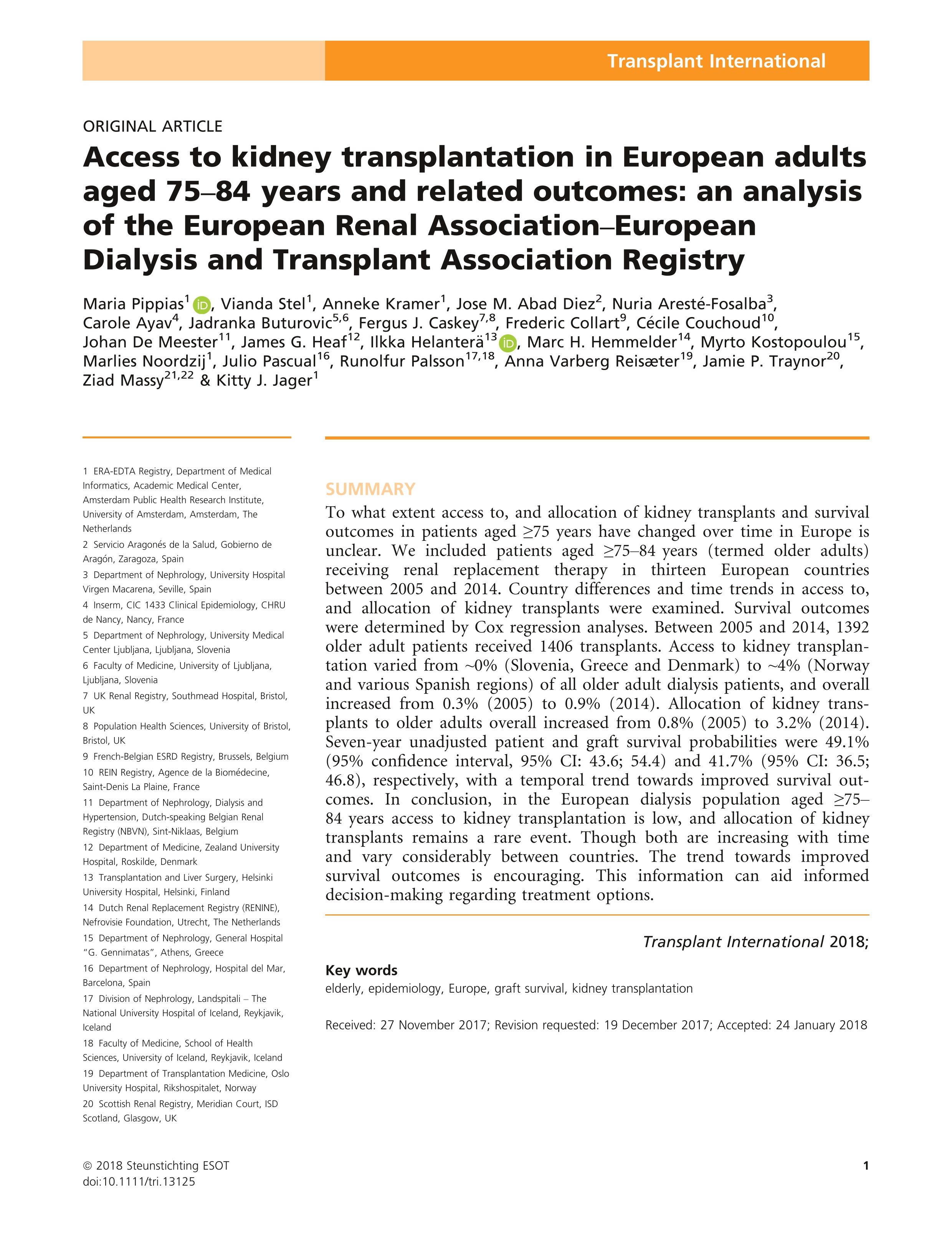 Transplant International

ORIGINAL ARTICLE

Access to kidney transplantation in European adults aged 75–84 years and related outcomes: an analysis of the European Renal Association–European Dialysis and Transplant Association Registry

Maria Pippias$^{1}$, Vianda Stel$^{1}$, Anneke Kramer$^{1}$, Jose M. Abad Diez$^{2}$, Nuria Aresté-Fosalba$^{3}$, Carole Ayav$^{4}$, Jadranka Buturovic$^{5,6}$, Fergus J. Caskey$^{7,8}$, Frederic Collart$^{9}$, Cécile Couchoud$^{10}$, Johan De Meester$^{11}$, James G. Heaf$^{12}$, Ilkka Helanterä$^{13}$, Marc H. Hemmelder$^{14}$, Myrto Kostopoulou$^{15}$, Marlies Noordzij$^{1}$, Julio Pascual$^{16}$, Runolfur Palsson$^{17,18}$, Anna Varberg Reisæter$^{19}$, Jamie P. Traynor$^{20}$, Ziad Massy$^{21,22}$ & Kitty J. Jager$^{1}$

1 ERA-EDTA Registry, Department of Medical Informatics, Academic Medical Center, Amsterdam Public Health Research Institute, University of Amsterdam, Amsterdam, The Netherlands
2 Servicio Aragonés de la Salud, Gobierno de Aragón, Zaragoza, Spain
3 Department of Nephrology, University Hospital Virgen Macarena, Seville, Spain
4 Inserm, CIC 1433 Clinical Epidemiology, CHRU de Nancy, Nancy, France
5 Department of Nephrology, University Medical Center Ljubljana, Ljubljana, Slovenia
6 Faculty of Medicine, University of Ljubljana, Ljubljana, Slovenia
7 UK Renal Registry, Southmead Hospital, Bristol, UK
8 Population Health Sciences, University of Bristol, Bristol, UK
9 French-Belgian ESRD Registry, Brussels, Belgium
10 REIN Registry, Agence de la Biomédecine, Saint-Denis La Plaine, France
11 Department of Nephrology, Dialysis and Hypertension, Dutch-speaking Belgian Renal Registry (NBVN), Sint-Niklaas, Belgium
12 Department of Medicine, Zealand University Hospital, Roskilde, Denmark
13 Transplantation and Liver Surgery, Helsinki University Hospital, Helsinki, Finland
14 Dutch Renal Replacement Registry (RENINE), Nefrovisie Foundation, Utrecht, The Netherlands
15 Department of Nephrology, General Hospital "G. Gennimatas", Athens, Greece
16 Department of Nephrology, Hospital del Mar, Barcelona, Spain
17 Division of Nephrology, Landspitali – The National University Hospital of Iceland, Reykjavik, Iceland
18 Faculty of Medicine, School of Health Sciences, University of Iceland, Reykjavik, Iceland
19 Department of Transplantation Medicine, Oslo University Hospital, Rikshospitalet, Norway
20 Scottish Renal Registry, Meridian Court, ISD Scotland, Glasgow, UK

SUMMARY
To what extent access to, and allocation of kidney transplants and survival outcomes in patients aged ≥75 years have changed over time in Europe is unclear. We included patients aged ≥75–84 years (termed older adults) receiving renal replacement therapy in thirteen European countries between 2005 and 2014. Country differences and time trends in access to, and allocation of kidney transplants were examined. Survival outcomes were determined by Cox regression analyses. Between 2005 and 2014, 1392 older adult patients received 1406 transplants. Access to kidney transplantation varied from ~0% (Slovenia, Greece and Denmark) to ~4% (Norway and various Spanish regions) of all older adult dialysis patients, and overall increased from 0.3% (2005) to 0.9% (2014). Allocation of kidney transplants to older adults overall increased from 0.8% (2005) to 3.2% (2014). Seven-year unadjusted patient and graft survival probabilities were 49.1% (95% confidence interval, 95% CI: 43.6; 54.4) and 41.7% (95% CI: 36.5; 46.8), respectively, with a temporal trend towards improved survival outcomes. In conclusion, in the European dialysis population aged ≥75–84 years access to kidney transplantation is low, and allocation of kidney transplants remains a rare event. Though both are increasing with time and vary considerably between countries. The trend towards improved survival outcomes is encouraging. This information can aid informed decision-making regarding treatment options.

Transplant International 2018;

Key words
elderly, epidemiology, Europe, graft survival, kidney transplantation

Received: 27 November 2017; Revision requested: 19 December 2017; Accepted: 24 January 2018

© 2018 Steunstichting ESOT
doi:10.1111/tri.13125

1